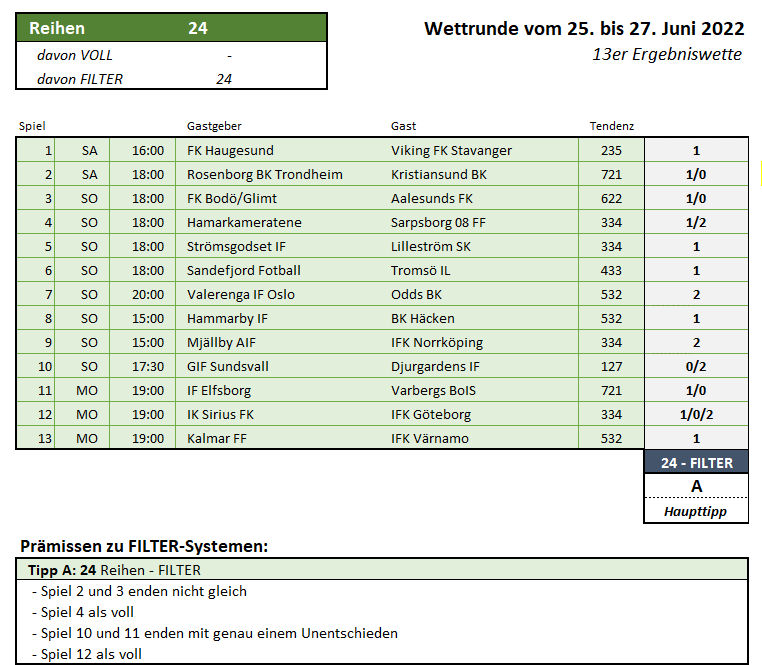 | Reihen | 24 |
|---|---|
| davon VOLL | - |
| davon FILTER | 24 |

Wettrunde vom 25. bis 27. Juni 2022
13er Ergebniswette

| Spiel | | | Gastgeber | Gast | Tendenz | |
|---|---|---|---|---|---|---|
| 1 | SA | 16:00 | FK Haugesund | Viking FK Stavanger | 235 | 1 |
| 2 | SA | 18:00 | Rosenborg BK Trondheim | Kristiansund BK | 721 | 1/0 |
| 3 | SO | 18:00 | FK Bodö/Glimt | Aalesunds FK | 622 | 1/0 |
| 4 | SO | 18:00 | Hamarkameratene | Sarpsborg 08 FF | 334 | 1/2 |
| 5 | SO | 18:00 | Strömsgodset IF | Lilleström SK | 334 | 1 |
| 6 | SO | 18:00 | Sandefjord Fotball | Tromsö IL | 433 | 1 |
| 7 | SO | 20:00 | Valerenga IF Oslo | Odds BK | 532 | 2 |
| 8 | SO | 15:00 | Hammarby IF | BK Häcken | 532 | 1 |
| 9 | SO | 15:00 | Mjällby AIF | IFK Norrköping | 334 | 2 |
| 10 | SO | 17:30 | GIF Sundsvall | Djurgardens IF | 127 | 0/2 |
| 11 | MO | 19:00 | IF Elfsborg | Varbergs BoIS | 721 | 1/0 |
| 12 | MO | 19:00 | IK Sirius FK | IFK Göteborg | 334 | 1/0/2 |
| 13 | MO | 19:00 | Kalmar FF | IFK Värnamo | 532 | 1 |

24 - FILTER
A
Haupttipp

Prämissen zu FILTER-Systemen:

Tipp A: 24 Reihen - FILTER
- Spiel 2 und 3 enden nicht gleich
- Spiel 4 als voll
- Spiel 10 und 11 enden mit genau einem Unentschieden
- Spiel 12 als voll